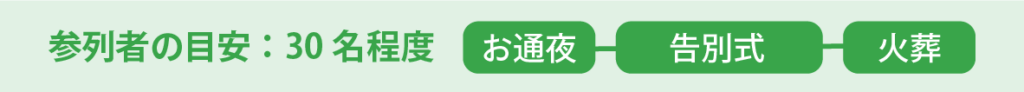 参列者の目安：30 名程度

お通夜

告別式

火葬